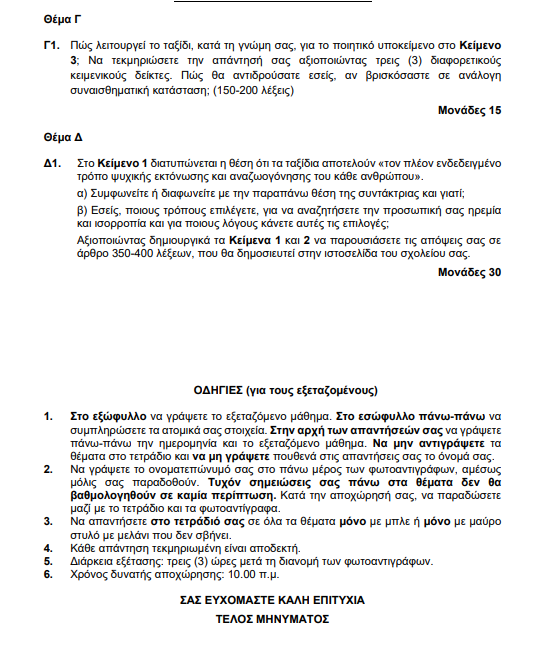 Θέμα Γ

Γ1. Πώς λειτουργεί το ταξίδι, κατά τη γνώμη σας, για το ποιητικό υποκείμενο στο Κείμενο 3; Να τεκμηριώσετε την απάντησή σας αξιοποιώντας τρεις (3) διαφορετικούς κειμενικούς δείκτες. Πώς θα αντιδρούσατε εσείς, αν βρισκόσαστε σε ανάλογη συναισθηματική κατάσταση; (150-200 λέξεις)

Μονάδες 15

Θέμα Δ

Δ1. Στο Κείμενο 1 διατυπώνεται η θέση ότι τα ταξίδια αποτελούν «τον πλέον ενδεδειγμένο τρόπο ψυχικής εκτόνωσης και αναζωογόνησης του κάθε ανθρώπου».

α) Συμφωνείτε ή διαφωνείτε με την παραπάνω θέση της συντάκτριας και γιατί;

β) Εσείς, ποιους τρόπους επιλέγετε, για να αναζητήσετε την προσωπική σας ηρεμία και ισορροπία και για ποιους λόγους κάνετε αυτές τις επιλογές;

Αξιοποιώντας δημιουργικά τα Κείμενα 1 και 2 να παρουσιάσετε τις απόψεις σας σε άρθρο 350-400 λέξεων, που θα δημοσιευτεί στην ιστοσελίδα του σχολείου σας.

Μονάδες 30

ΟΔΗΓΙΕΣ (για τους εξεταζομένους)

1. Στο εξώφυλλο να γράψετε το εξεταζόμενο μάθημα. Στο εσώφυλλο πάνω-πάνω να συμπληρώσετε τα ατομικά σας στοιχεία. Στην αρχή των απαντήσεών σας να γράψετε πάνω-πάνω την ημερομηνία και το εξεταζόμενο μάθημα. Να μην αντιγράψετε τα θέματα στο τετράδιο και να μη γράψετε πουθενά στις απαντήσεις σας το όνομά σας.
2. Να γράψετε το ονοματεπώνυμό σας στο πάνω μέρος των φωτοαντιγράφων, αμέσως μόλις σας παραδοθούν. Τυχόν σημειώσεις σας πάνω στα θέματα δεν θα βαθμολογηθούν σε καμία περίπτωση. Κατά την αποχώρησή σας, να παραδώσετε μαζί με το τετράδιο και τα φωτοαντίγραφα.
3. Να απαντήσετε στο τετράδιό σας σε όλα τα θέματα μόνο με μπλε ή μόνο με μαύρο στυλό με μελάνι που δεν σβήνει.
4. Κάθε απάντηση τεκμηριωμένη είναι αποδεκτή.
5. Διάρκεια εξέτασης: τρεις (3) ώρες μετά τη διανομή των φωτοαντιγράφων.
6. Χρόνος δυνατής αποχώρησης: 10.00 π.μ.

ΣΑΣ ΕΥΧΟΜΑΣΤΕ ΚΑΛΗ ΕΠΙΤΥΧΙΑ

ΤΕΛΟΣ ΜΗΝΥΜΑΤΟΣ